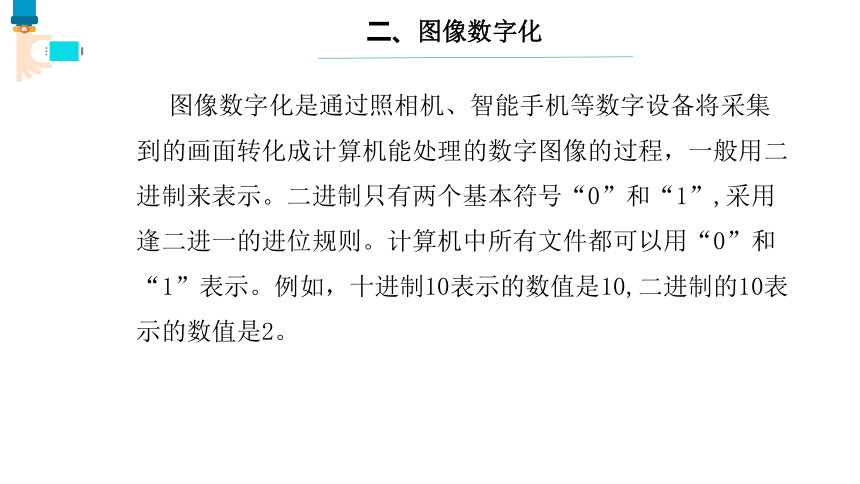 二、图像数字化

图像数字化是通过照相机、智能手机等数字设备将采集到的画面转化成计算机能处理的数字图像的过程，一般用二进制来表示。二进制只有两个基本符号“0”和“1”,采用逢二进一的进位规则。计算机中所有文件都可以用“0”和“1”表示。例如，十进制10表示的数值是10,二进制的10表示的数值是2。